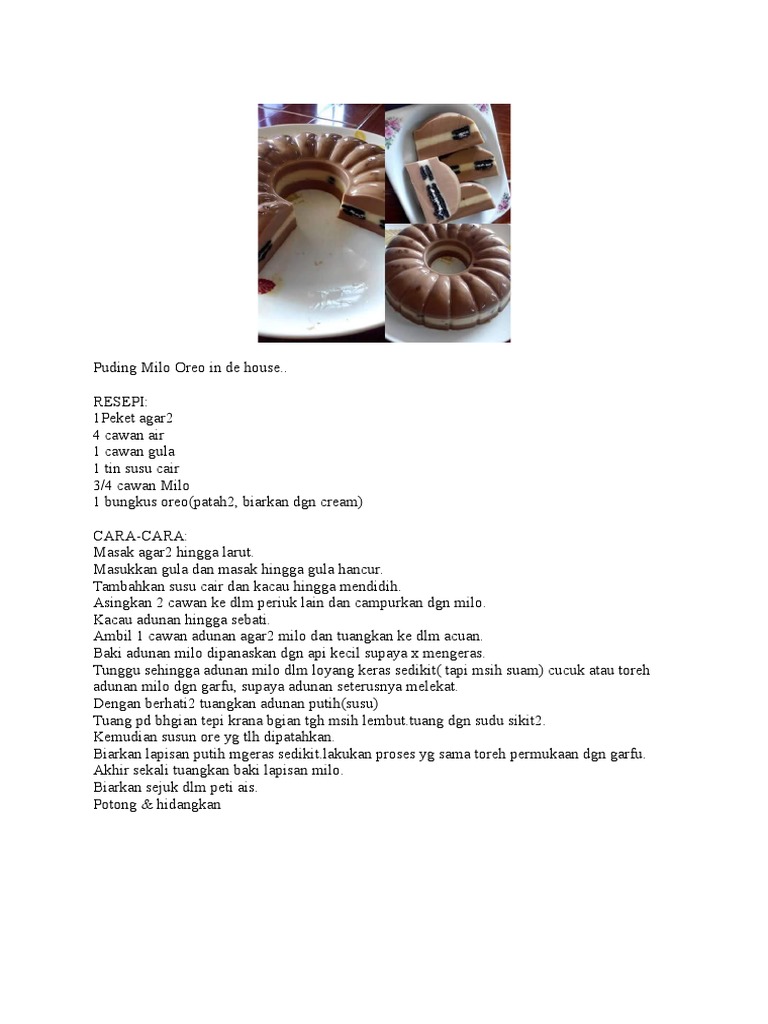 Puding Milo Oreo in de house..

RESEPI:
1Peket agar2
4 cawan air
1 cawan gula
1 tin susu cair
3/4 cawan Milo
1 bungkus oreo(patah2, biarkan dgn cream)

CARA-CARA:
Masak agar2 hingga larut.
Masukkan gula dan masak hingga gula hancur.
Tambahkan susu cair dan kacau hingga mendidih.
Asingkan 2 cawan ke dlm periuk lain dan campurkan dgn milo.
Kacau adunan hingga sebati.
Ambil 1 cawan adunan agar2 milo dan tuangkan ke dlm acuan.
Baki adunan milo dipanaskan dgn api kecil supaya x mengeras.
Tunggu sehingga adunan milo dlm loyang keras sedikit( tapi msih suam) cucuk atau toreh adunan milo dgn garfu, supaya adunan seterusnya melekat.
Dengan berhati2 tuangkan adunan putih(susu)
Tuang pd bhgian tepi krana bgian tgh msih lembut.tuang dgn sudu sikit2.
Kemudian susun ore yg tlh dipatahkan.
Biarkan lapisan putih mgeras sedikit.lakukan proses yg sama toreh permukaan dgn garfu.
Akhir sekali tuangkan baki lapisan milo.
Biarkan sejuk dlm peti ais.
Potong & hidangkan